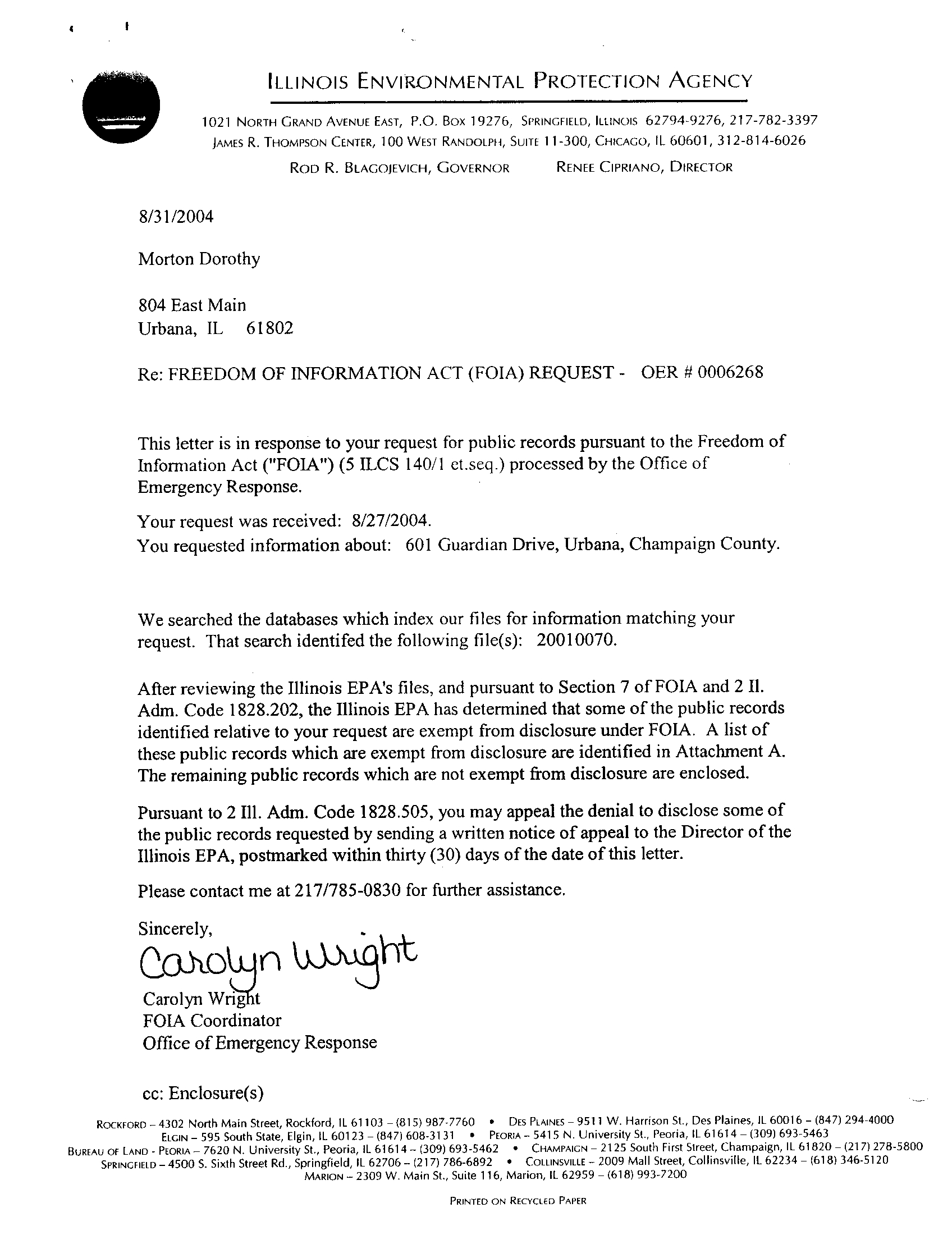 ILLINOIS ENVIRONMENTAL PROTECTION AGENCY

1021 NORTH GRAND AVENUE EAST, P.O. BOX 19276, SPRINGFIELD, ILLINOIS 62794-9276, 217-782-3397
JAMES R. THOMPSON CENTER, 100 WEST RANDOLPH, SUITE 11-300, CHICAGO, IL 60601, 312-814-6026

ROD R. BLAGOJEVICH, GOVERNOR RENEE CIPRIANO, DIRECTOR

8/31/2004

Morton Dorothy

804 East Main
Urbana, IL 61802

Re: FREEDOM OF INFORMATION ACT (FOIA) REQUEST - OER # 0006268

This letter is in response to your request for public records pursuant to the Freedom of Information Act ("FOIA") (5 ILCS 140/1 et.seq.) processed by the Office of Emergency Response.

Your request was received: 8/27/2004.
You requested information about: 601 Guardian Drive, Urbana, Champaign County.

We searched the databases which index our files for information matching your request. That search identifed the following file(s): 20010070.

After reviewing the Illinois EPA's files, and pursuant to Section 7 of FOIA and 2 Il. Adm. Code 1828.202, the Illinois EPA has determined that some of the public records identified relative to your request are exempt from disclosure under FOIA. A list of these public records which are exempt from disclosure are identified in Attachment A. The remaining public records which are not exempt from disclosure are enclosed.

Pursuant to 2 Ill. Adm. Code 1828.505, you may appeal the denial to disclose some of the public records requested by sending a written notice of appeal to the Director of the Illinois EPA, postmarked within thirty (30) days of the date of this letter.

Please contact me at 217/785-0830 for further assistance.

Sincerely,
Carolyn Wright
Carolyn Wright
FOIA Coordinator
Office of Emergency Response

cc: Enclosure(s)

ROCKFORD – 4302 North Main Street, Rockford, IL 61103 – (815) 987-7760 • DES PLAINES – 9511 W. Harrison St., Des Plaines, IL 60016 – (847) 294-4000
ELGIN – 595 South State, Elgin, IL 60123 – (847) 608-3131 • PEORIA – 5415 N. University St., Peoria, IL 61614 – (309) 693-5463
BUREAU OF LAND - PEORIA – 7620 N. University St., Peoria, IL 61614 – (309) 693-5462 • CHAMPAIGN – 2125 South First Street, Champaign, IL 61820 – (217) 278-5800
SPRINGFIELD – 4500 S. Sixth Street Rd., Springfield, IL 62706 – (217) 786-6892 • COLLINSVILLE – 2009 Mall Street, Collinsville, IL 62234 – (618) 346-5120
MARION – 2309 W. Main St., Suite 116, Marion, IL 62959 – (618) 993-7200

PRINTED ON RECYCLED PAPER